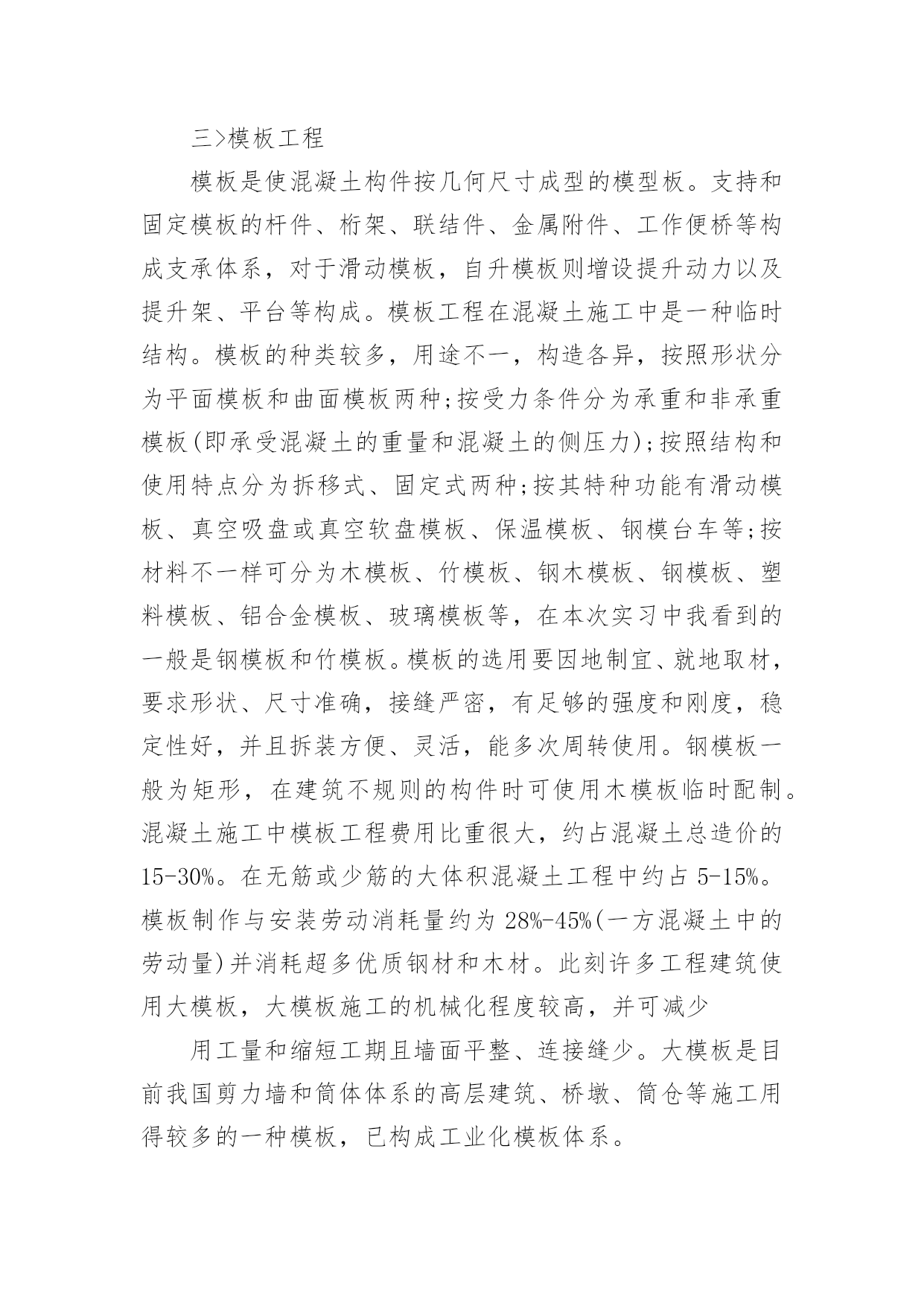 三>模板工程

模板是使混凝土构件按几何尺寸成型的模型板。支持和固定模板的杆件、桁架、联结件、金属附件、工作便桥等构成支承体系，对于滑动模板，自升模板则增设提升动力以及提升架、平台等构成。模板工程在混凝土施工中是一种临时结构。模板的种类较多，用途不一，构造各异，按照形状分为平面模板和曲面模板两种;按受力条件分为承重和非承重模板(即承受混凝土的重量和混凝土的侧压力);按照结构和使用特点分为拆移式、固定式两种;按其特种功能有滑动模板、真空吸盘或真空软盘模板、保温模板、钢模台车等;按材料不一样可分为木模板、竹模板、钢木模板、钢模板、塑料模板、铝合金模板、玻璃模板等，在本次实习中我看到的一般是钢模板和竹模板。模板的选用要因地制宜、就地取材，要求形状、尺寸准确，接缝严密，有足够的强度和刚度，稳定性好，并且拆装方便、灵活，能多次周转使用。钢模板一般为矩形，在建筑不规则的构件时可使用木模板临时配制。混凝土施工中模板工程费用比重很大，约占混凝土总造价的15-30%。在无筋或少筋的大体积混凝土工程中约占5-15%。模板制作与安装劳动消耗量约为28%-45%(一方混凝土中的劳动量)并消耗超多优质钢材和木材。此刻许多工程建筑使用大模板，大模板施工的机械化程度较高，并可减少

用工量和缩短工期且墙面平整、连接缝少。大模板是目前我国剪力墙和筒体体系的高层建筑、桥墩、筒仓等施工用得较多的一种模板，已构成工业化模板体系。